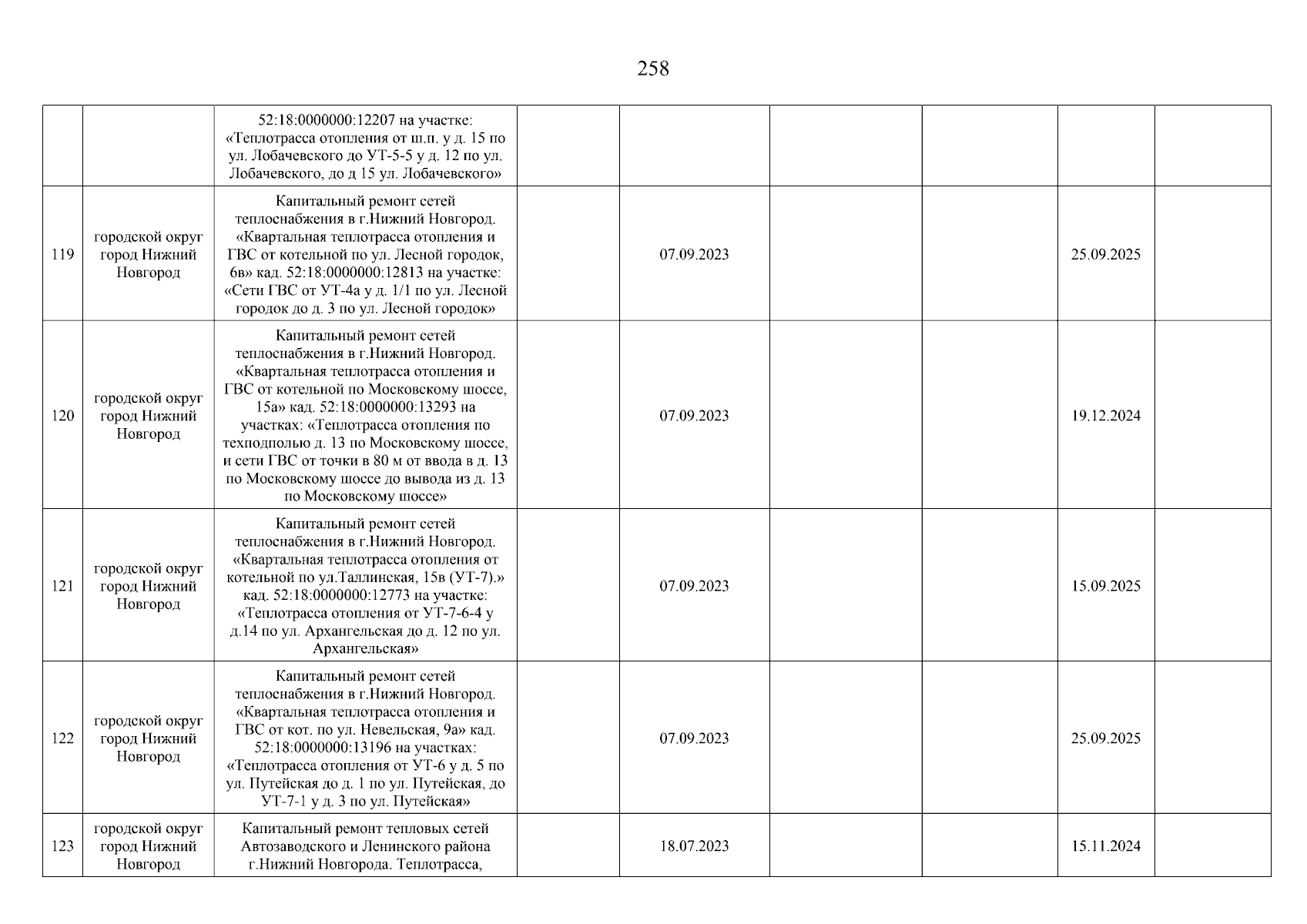 258

| | | | | | | | | |
|---|---|---|---|---|---|---|---|---|
| | | 52:18:0000000:12207 на участке: «Теплотрасса отопления от ш.п. у д. 15 по ул. Лобачевского до УТ-5-5 у д. 12 по ул. Лобачевского, до д 15 ул. Лобачевского» | | | | | | |
| 119 | городской округ город Нижний Новгород | Капитальный ремонт сетей теплоснабжения в г.Нижний Новгород. «Квартальная теплотрасса отопления и ГВС от котельной по ул. Лесной городок, 6в» кад. 52:18:0000000:12813 на участке: «Сети ГВС от УТ-4а у д. 1/1 по ул. Лесной городок до д. 3 по ул. Лесной городок» | | 07.09.2023 | | | 25.09.2025 | |
| 120 | городской округ город Нижний Новгород | Капитальный ремонт сетей теплоснабжения в г.Нижний Новгород. «Квартальная теплотрасса отопления и ГВС от котельной по Московскому шоссе, 15а» кад. 52:18:0000000:13293 на участках: «Теплотрасса отопления по техподполью д. 13 по Московскому шоссе, и сети ГВС от точки в 80 м от ввода в д. 13 по Московскому шоссе до вывода из д. 13 по Московскому шоссе» | | 07.09.2023 | | | 19.12.2024 | |
| 121 | городской округ город Нижний Новгород | Капитальный ремонт сетей теплоснабжения в г.Нижний Новгород. «Квартальная теплотрасса отопления от котельной по ул.Таллинская, 15в (УТ-7).» кад. 52:18:0000000:12773 на участке: «Теплотрасса отопления от УТ-7-6-4 у д.14 по ул. Архангельская до д. 12 по ул. Архангельская» | | 07.09.2023 | | | 15.09.2025 | |
| 122 | городской округ город Нижний Новгород | Капитальный ремонт сетей теплоснабжения в г.Нижний Новгород. «Квартальная теплотрасса отопления и ГВС от кот. по ул. Невельская, 9а» кад. 52:18:0000000:13196 на участках: «Теплотрасса отопления от УТ-6 у д. 5 по ул. Путейская до д. 1 по ул. Путейская, до УТ-7-1 у д. 3 по ул. Путейская» | | 07.09.2023 | | | 25.09.2025 | |
| 123 | городской округ город Нижний Новгород | Капитальный ремонт тепловых сетей Автозаводского и Ленинского района г.Нижний Новгорода. Теплотрасса, | | 18.07.2023 | | | 15.11.2024 | |